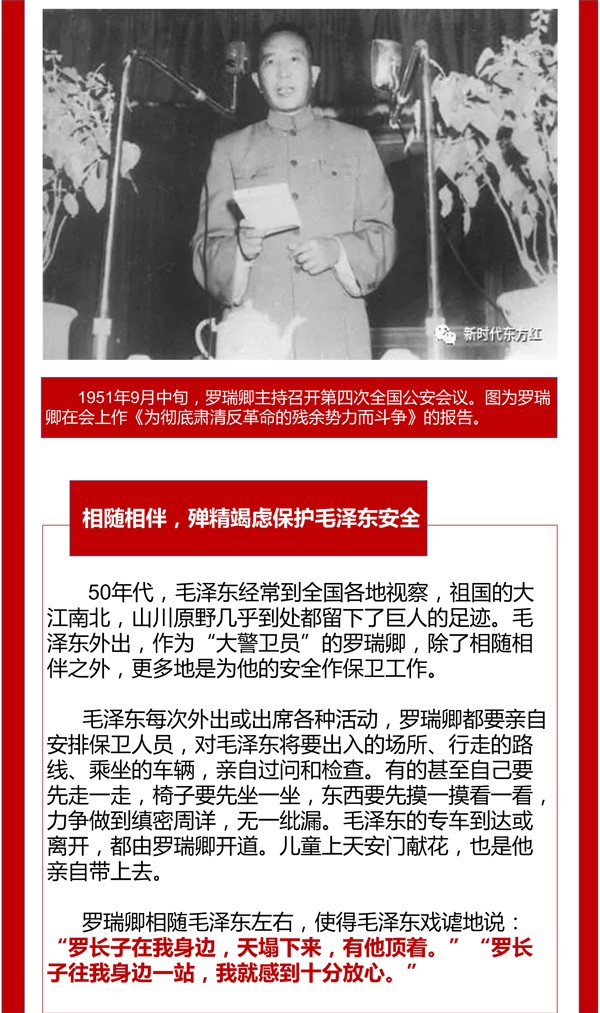 新时代东方红

1951年9月中旬，罗瑞卿主持召开第四次全国公安会议。图为罗瑞卿在会上作《为彻底肃清反革命的残余势力而斗争》的报告。

相随相伴，殚精竭虑保护毛泽东安全

50年代，毛泽东经常到全国各地视察，祖国的大江南北，山川原野几乎到处都留下了巨人的足迹。毛泽东外出，作为“大警卫员”的罗瑞卿，除了相随相伴之外，更多地是为他的安全作保卫工作。

毛泽东每次外出或出席各种活动，罗瑞卿都要亲自安排保卫人员，对毛泽东将要出入的场所、行走的路线、乘坐的车辆，亲自过问和检查。有的甚至自己要先走一走，椅子要先坐一坐，东西要先摸一摸看一看，力争做到缜密周详，无一纰漏。毛泽东的专车到达或离开，都由罗瑞卿开道。儿童上天安门献花，也是他亲自带上去。

罗瑞卿相随毛泽东左右，使得毛泽东戏谑地说：“罗长子在我身边，天塌下来，有他顶着。”“罗长子往我身边一站，我就感到十分放心。”